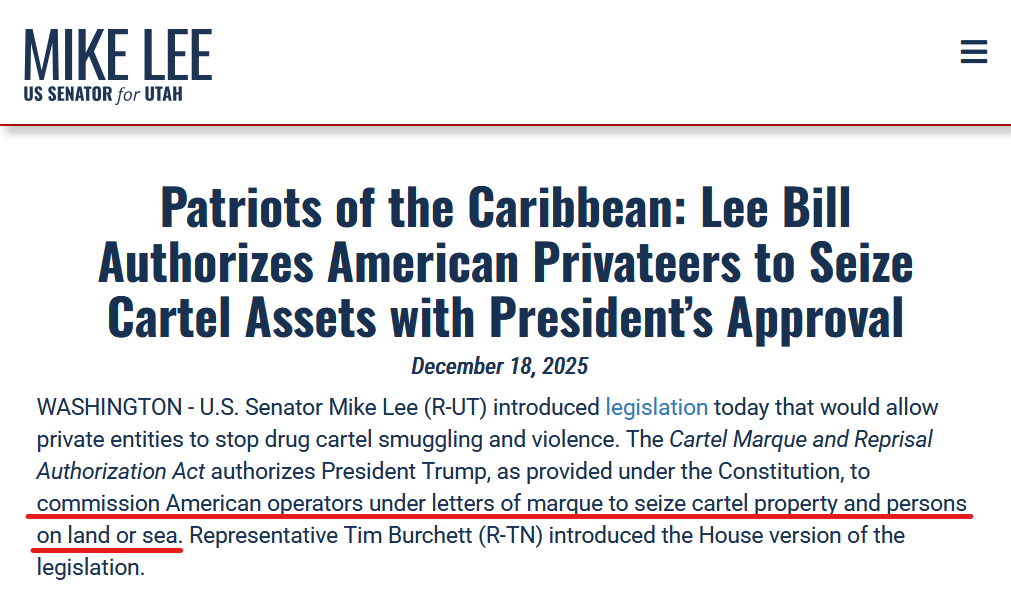 MIKE LEE
US SENATOR for UTAH

Patriots of the Caribbean: Lee Bill Authorizes American Privateers to Seize Cartel Assets with President's Approval

December 18, 2025

WASHINGTON - U.S. Senator Mike Lee (R-UT) introduced legislation today that would allow private entities to stop drug cartel smuggling and violence. The Cartel Marque and Reprisal Authorization Act authorizes President Trump, as provided under the Constitution, to commission American operators under letters of marque to seize cartel property and persons on land or sea. Representative Tim Burchett (R-TN) introduced the House version of the legislation.